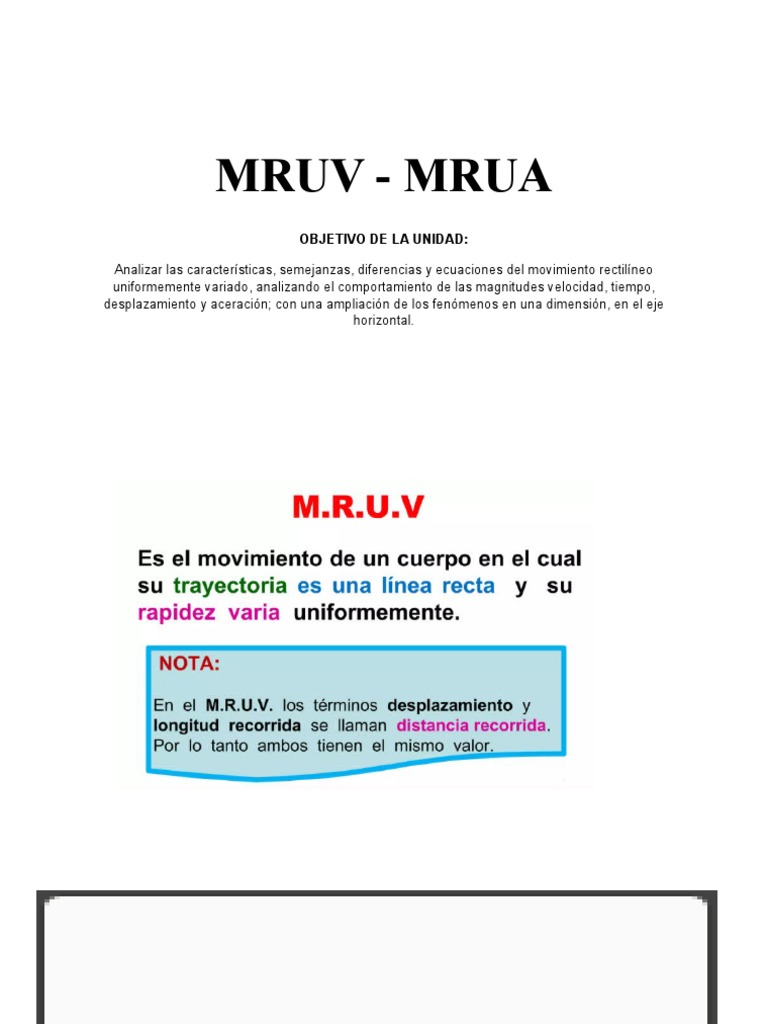 MRUV - MRUA

OBJETIVO DE LA UNIDAD:

Analizar las características, semejanzas, diferencias y ecuaciones del movimiento rectilíneo uniformemente variado, analizando el comportamiento de las magnitudes velocidad, tiempo, desplazamiento y aceración; con una ampliación de los fenómenos en una dimensión, en el eje horizontal.

M.R.U.V

Es el movimiento de un cuerpo en el cual su trayectoria es una línea recta y su rapidez varia uniformemente.

NOTA:

En el M.R.U.V. los términos desplazamiento y longitud recorrida se llaman distancia recorrida. Por lo tanto ambos tienen el mismo valor.